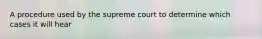 A procedure used by the supreme court to determine which cases it will hear